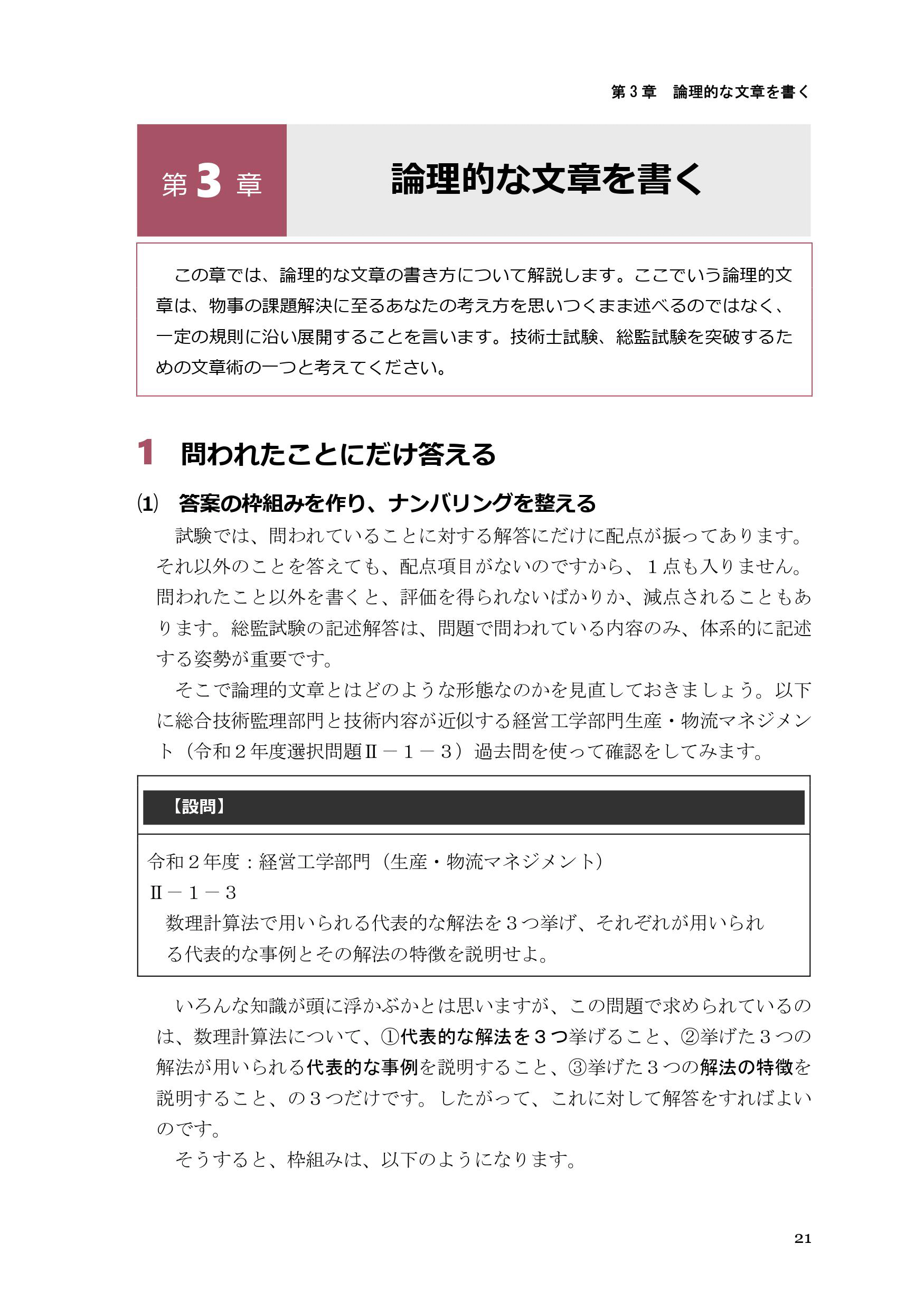 第３章　論理的な文章を書く

第３章

論理的な文章を書く

この章では、論理的な文章の書き方について解説します。ここでいう論理的文章は、物事の課題解決に至るあなたの考え方を思いつくまま述べるのではなく、一定の規則に沿い展開することを言います。技術士試験、総監試験を突破するための文章術の一つと考えてください。

1　問われたことにだけ答える

(1)　答案の枠組みを作り、ナンバリングを整える

試験では、問われていることに対する解答にだけに配点が振ってあります。それ以外のことを答えても、配点項目がないのですから、１点も入りません。問われたこと以外を書くと、評価を得られないばかりか、減点されることもあります。総監試験の記述解答は、問題で問われている内容のみ、体系的に記述する姿勢が重要です。

そこで論理的文章とはどのような形態なのかを見直しておきましょう。以下に総合技術監理部門と技術内容が近似する経営工学部門生産・物流マネジメント（令和２年度選択問題Ⅱ－１－３）過去問を使って確認をしてみます。

【設問】

令和２年度：経営工学部門（生産・物流マネジメント）
Ⅱ－１－３
数理計算法で用いられる代表的な解法を３つ挙げ、それぞれが用いられる代表的な事例とその解法の特徴を説明せよ。

いろんな知識が頭に浮かぶかとは思いますが、この問題で求められているのは、数理計算法について、①代表的な解法を３つ挙げること、②挙げた３つの解法が用いられる代表的な事例を説明すること、③挙げた３つの解法の特徴を説明すること、の３つだけです。したがって、これに対して解答をすればよいのです。

そうすると、枠組みは、以下のようになります。

21